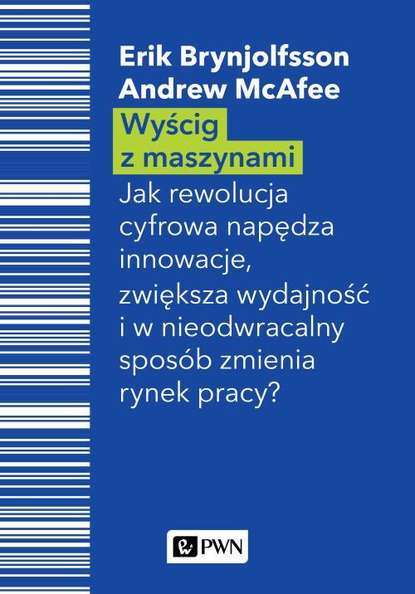 Erik Brynjolfsson
Andrew McAfee

Wyścig z maszynami

Jak rewolucja cyfrowa napędza innowacje, zwiększa wydajność i w nieodwracalny sposób zmienia rynek pracy?

PWN